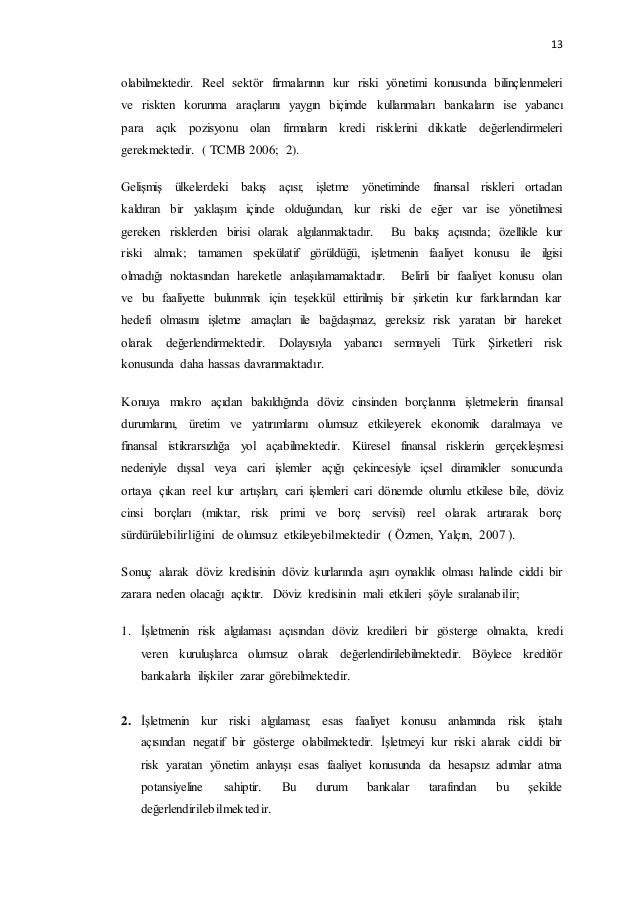 13

olabilmektedir. Reel sektör firmalarının kur riski yönetimi konusunda bilinçlenmeleri ve riskten korunma araçlarını yaygın biçimde kullanmaları bankaların ise yabancı para açık pozisyonu olan firmaların kredi risklerini dikkatle değerlendirmeleri gerekmektedir. ( TCMB 2006; 2).

Gelişmiş ülkelerdeki bakış açısı; işletme yönetiminde finansal riskleri ortadan kaldıran bir yaklaşım içinde olduğundan, kur riski de eğer var ise yönetilmesi gereken risklerden birisi olarak algılanmaktadır. Bu bakış açısında; özellikle kur riski almak; tamamen spekülatif görüldüğü, işletmenin faaliyet konusu ile ilgisi olmadığı noktasından hareketle anlaşılamamaktadır. Belirli bir faaliyet konusu olan ve bu faaliyette bulunmak için teşekkül ettirilmiş bir şirketin kur farklarından kar hedefi olmasını işletme amaçları ile bağdaşmaz, gereksiz risk yaratan bir hareket olarak değerlendirmektedir. Dolayısıyla yabancı sermayeli Türk Şirketleri risk konusunda daha hassas davranmaktadır.

Konuya makro açıdan bakıldığında döviz cinsinden borçlanma işletmelerin finansal durumlarını, üretim ve yatırımlarını olumsuz etkileyerek ekonomik daralmaya ve finansal istikrarsızlığa yol açabilmektedir. Küresel finansal risklerin gerçekleşmesi nedeniyle dışsal veya cari işlemler açığı çekincesiyle içsel dinamikler sonucunda ortaya çıkan reel kur artışları, cari işlemleri cari dönemde olumlu etkilese bile, döviz cinsi borçları (miktar, risk primi ve borç servisi) reel olarak artırarak borç sürdürülebilirliğini de olumsuz etkileyebilmektedir ( Özmen, Yalçın, 2007 ).

Sonuç alarak döviz kredisinin döviz kurlarında aşırı oynaklık olması halinde ciddi bir zarara neden olacağı açıktır. Döviz kredisinin mali etkileri şöyle sıralanabilir;

1. İşletmenin risk algılaması açısından döviz kredileri bir gösterge olmakta, kredi veren kuruluşlarca olumsuz olarak değerlendirilebilmektedir. Böylece kreditör bankalarla ilişkiler zarar görebilmektedir.

2. İşletmenin kur riski algılaması; esas faaliyet konusu anlamında risk iştahı açısından negatif bir gösterge olabilmektedir. İşletmeyi kur riski alarak ciddi bir risk yaratan yönetim anlayışı esas faaliyet konusunda da hesapsız adımlar atma potansiyeline sahiptir. Bu durum bankalar tarafından bu şekilde değerlendirilebilmektedir.